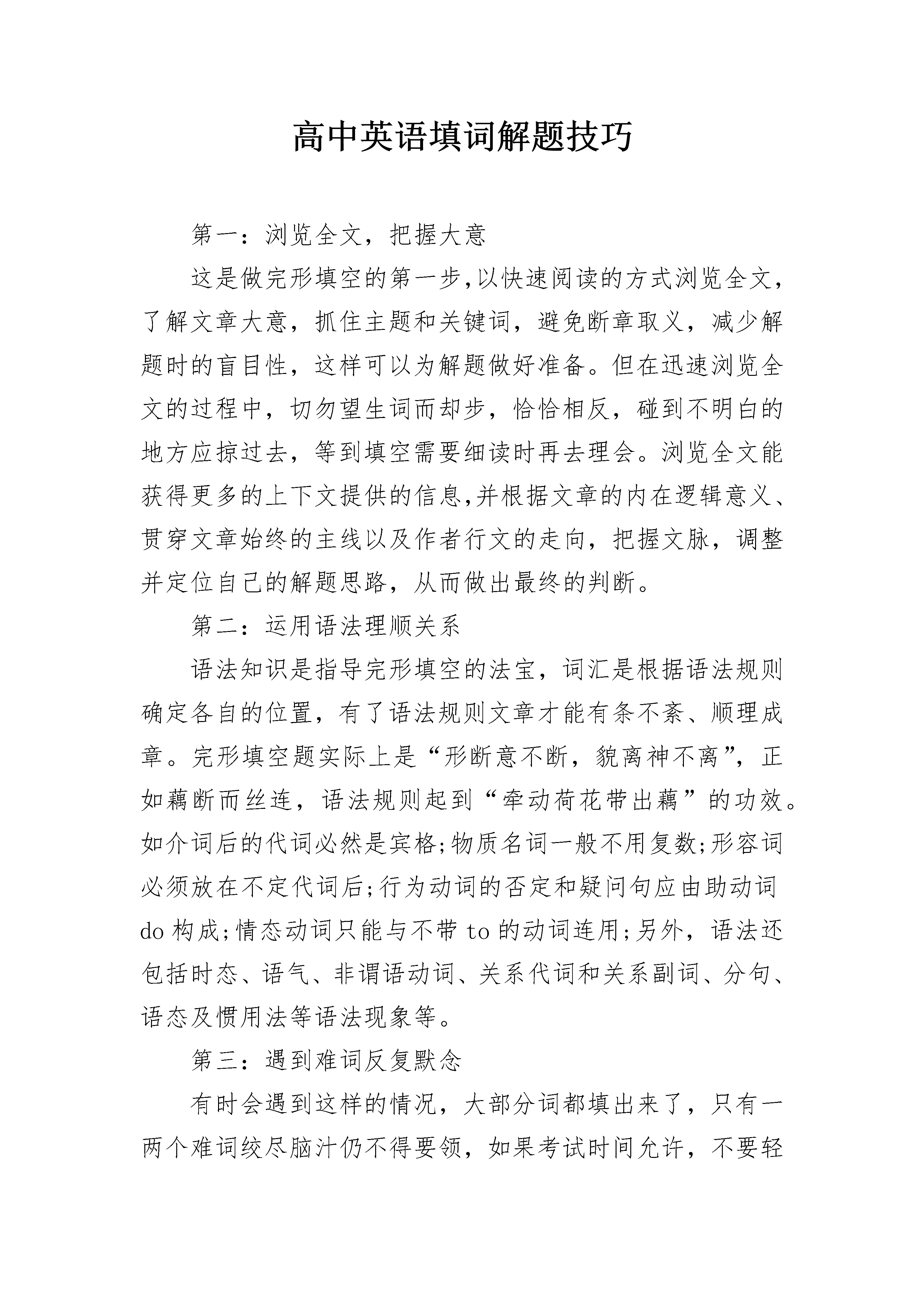 高中英语填词解题技巧

第一：浏览全文，把握大意

这是做完形填空的第一步,以快速阅读的方式浏览全文，了解文章大意，抓住主题和关键词，避免断章取义，减少解题时的盲目性，这样可以为解题做好准备。但在迅速浏览全文的过程中，切勿望生词而却步，恰恰相反，碰到不明白的地方应掠过去，等到填空需要细读时再去理会。浏览全文能获得更多的上下文提供的信息,并根据文章的内在逻辑意义、贯穿文章始终的主线以及作者行文的走向，把握文脉，调整并定位自己的解题思路，从而做出最终的判断。

第二：运用语法理顺关系

语法知识是指导完形填空的法宝，词汇是根据语法规则确定各自的位置，有了语法规则文章才能有条不紊、顺理成章。完形填空题实际上是“形断意不断，貌离神不离”，正如藕断而丝连，语法规则起到“牵动荷花带出藕”的功效。如介词后的代词必然是宾格;物质名词一般不用复数;形容词必须放在不定代词后;行为动词的否定和疑问句应由助动词do构成;情态动词只能与不带to的动词连用;另外，语法还包括时态、语气、非谓语动词、关系代词和关系副词、分句、语态及惯用法等语法现象等。

第三：遇到难词反复默念

有时会遇到这样的情况，大部分词都填出来了，只有一两个难词绞尽脑汁仍不得要领，如果考试时间允许，不要轻